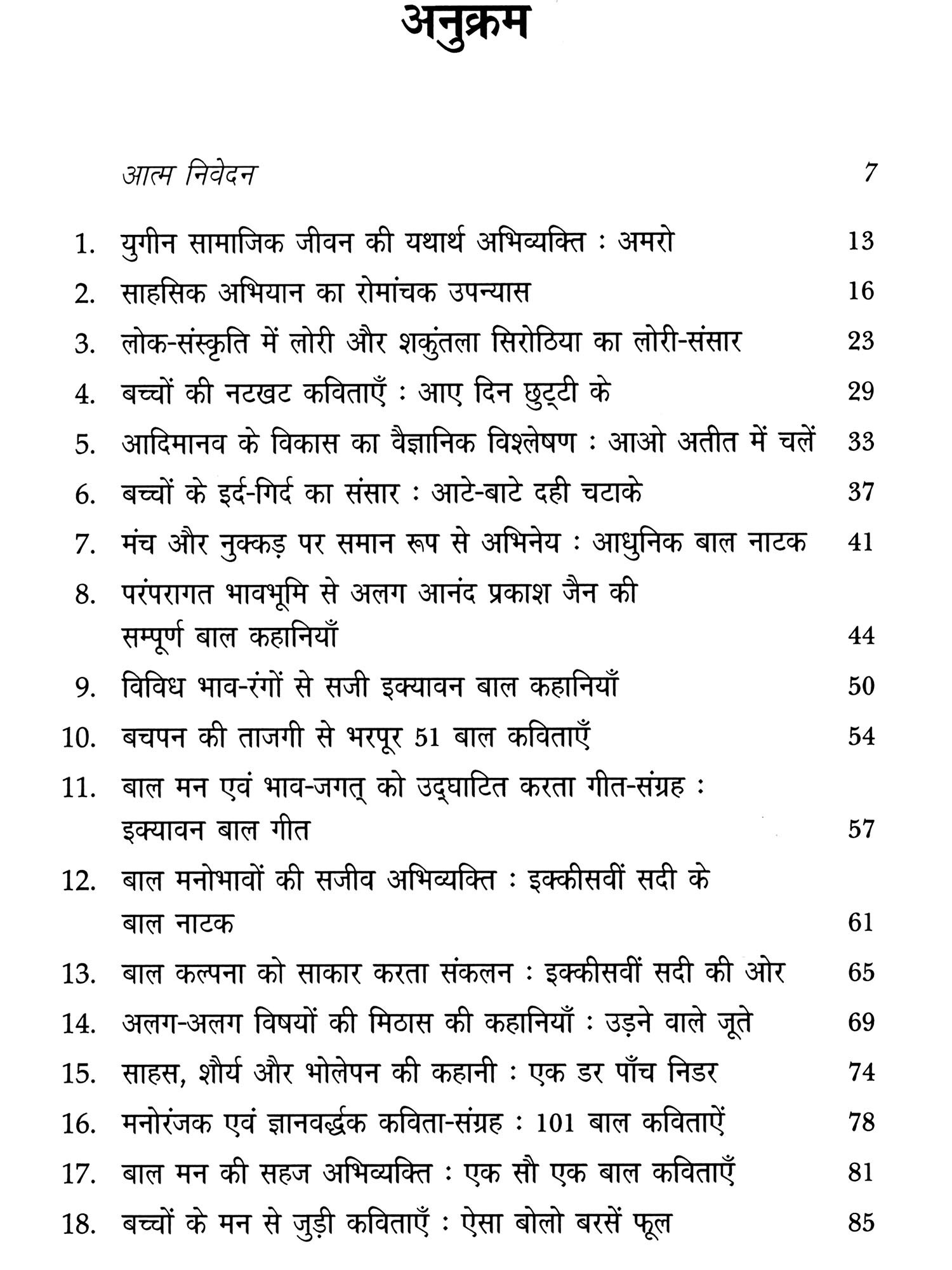 अनुक्रम

आत्म निवेदन 7

1. युगीन सामाजिक जीवन की यथार्थ अभिव्यक्ति : अमरो 13
2. साहसिक अभियान का रोमांचक उपन्यास 16
3. लोक-संस्कृति में लोरी और शकुंतला सिरोठिया का लोरी-संसार 23
4. बच्चों की नटखट कविताएँ : आए दिन छुट्टी के 29
5. आदिमानव के विकास का वैज्ञानिक विश्लेषण : आओ अतीत में चलें 33
6. बच्चों के इर्द-गिर्द का संसार : आटे-बाटे दही चटाके 37
7. मंच और नुक्कड़ पर समान रूप से अभिनेय : आधुनिक बाल नाटक 41
8. परंपरागत भावभूमि से अलग आनंद प्रकाश जैन की सम्पूर्ण बाल कहानियाँ 44
9. विविध भाव-रंगों से सजी इक्यावन बाल कहानियाँ 50
10. बचपन की ताजगी से भरपूर 51 बाल कविताएँ 54
11. बाल मन एवं भाव-जगत् को उद्घाटित करता गीत-संग्रह : इक्यावन बाल गीत 57
12. बाल मनोभावों की सजीव अभिव्यक्ति : इक्कीसवीं सदी के बाल नाटक 61
13. बाल कल्पना को साकार करता संकलन : इक्कीसवीं सदी की ओर 65
14. अलग-अलग विषयों की मिठास की कहानियाँ : उड़ने वाले जूते 69
15. साहस, शौर्य और भोलेपन की कहानी : एक डर पाँच निडर 74
16. मनोरंजक एवं ज्ञानवर्द्धक कविता-संग्रह : 101 बाल कविताऐं 78
17. बाल मन की सहज अभिव्यक्ति : एक सौ एक बाल कविताएँ 81
18. बच्चों के मन से जुड़ी कविताएँ : ऐसा बोलो बरसें फूल 85